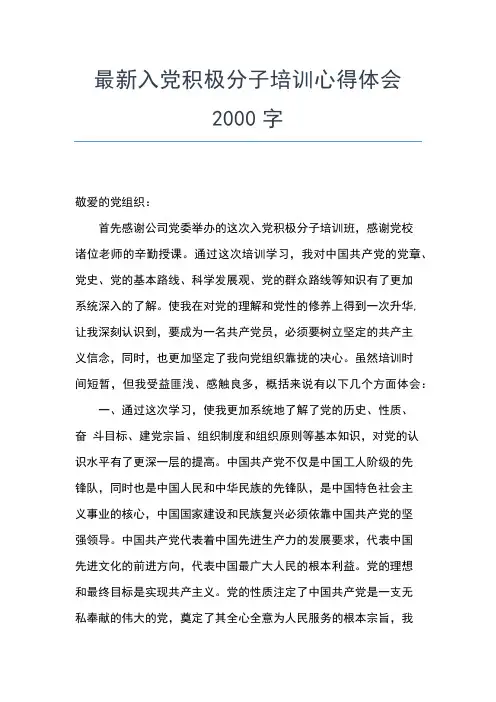 最新入党积极分子培训心得体会

2000 字

敬爱的党组织：

首先感谢公司党委举办的这次入党积极分子培训班，感谢党校诸位老师的辛勤授课。通过这次培训学习，我对中国共产党的党章、党史、党的基本路线、科学发展观、党的群众路线等知识有了更加系统深入的了解。使我在对党的理解和党性的修养上得到一次升华，让我深刻认识到，要成为一名共产党员，必须要树立坚定的共产主义信念，同时，也更加坚定了我向党组织靠拢的决心。虽然培训时间短暂，但我受益匪浅、感触良多，概括来说有以下几个方面体会：

一、通过这次学习，使我更加系统地了解了党的历史、性质、奋 斗目标、建党宗旨、组织制度和组织原则等基本知识，对党的认识水平有了更深一层的提高。中国共产党不仅是中国工人阶级的先锋队，同时也是中国人民和中华民族的先锋队，是中国特色社会主义事业的核心，中国国家建设和民族复兴必须依靠中国共产党的坚强领导。中国共产党代表着中国先进生产力的发展要求，代表中国先进文化的前进方向，代表中国最广大人民的根本利益。党的理想和最终目标是实现共产主义。党的性质注定了中国共产党是一支无私奉献的伟大的党，奠定了其全心全意为人民服务的根本宗旨，我